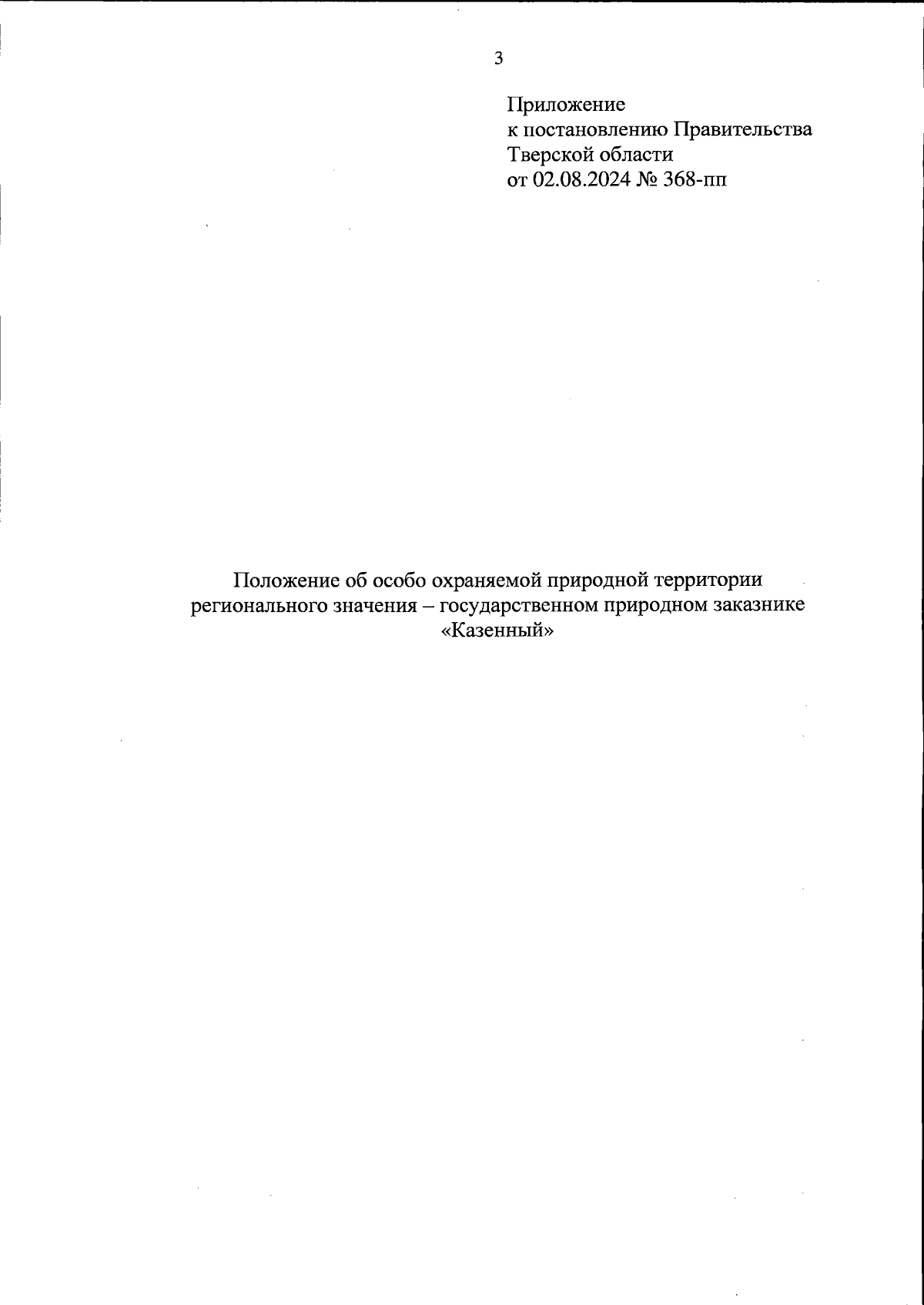 3

Приложение
к постановлению Правительства
Тверской области
от 02.08.2024 № 368-пп

Положение об особо охраняемой природной территории регионального значения – государственном природном заказнике «Казенный»